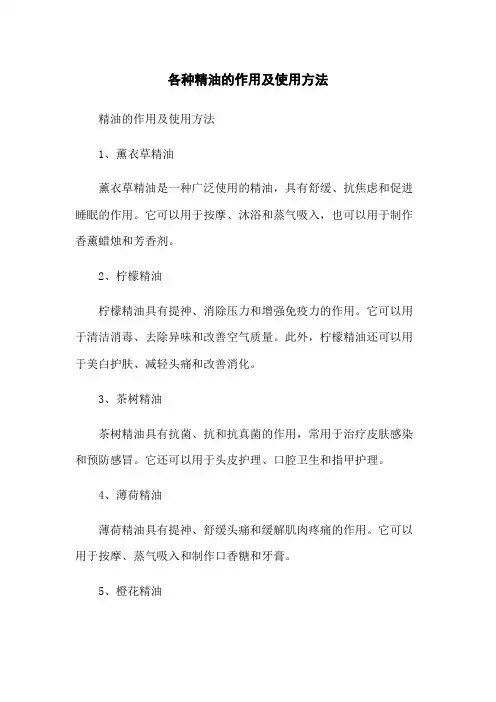 各种精油的作用及使用方法

精油的作用及使用方法

1、薰衣草精油

薰衣草精油是一种广泛使用的精油，具有舒缓、抗焦虑和促进睡眠的作用。它可以用于按摩、沐浴和蒸气吸入，也可以用于制作香薰蜡烛和芳香剂。

2、柠檬精油

柠檬精油具有提神、消除压力和增强免疫力的作用。它可以用于清洁消毒、去除异味和改善空气质量。此外，柠檬精油还可以用于美白护肤、减轻头痛和改善消化。

3、茶树精油

茶树精油具有抗菌、抗和抗真菌的作用，常用于治疗皮肤感染和预防感冒。它还可以用于头皮护理、口腔卫生和指甲护理。

4、薄荷精油

薄荷精油具有提神、舒缓头痛和缓解肌肉疼痛的作用。它可以用于按摩、蒸气吸入和制作口香糖和牙膏。

5、橙花精油